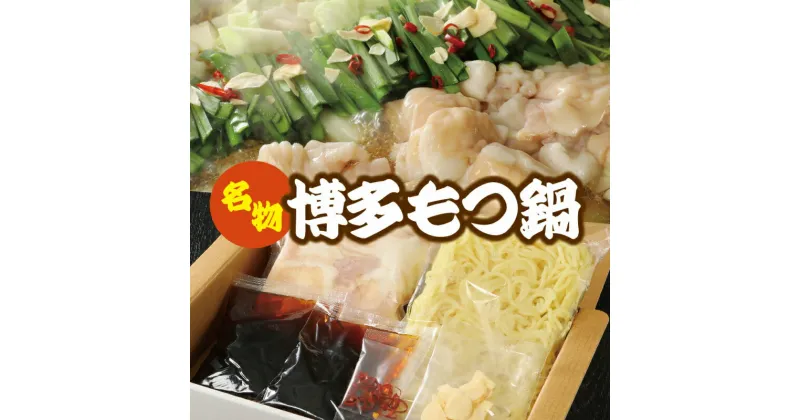 名物 博多もつ鍋